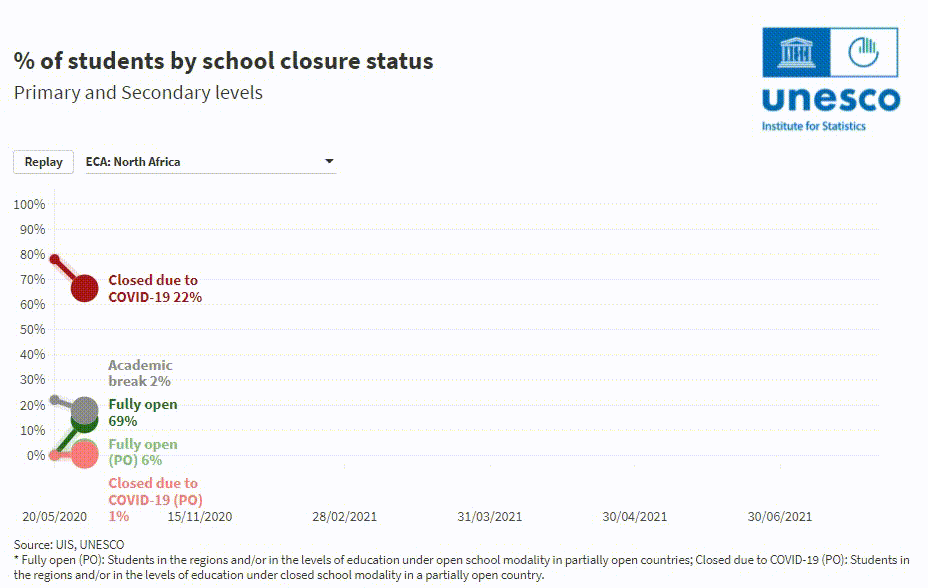 % of students by school closure status

Primary and Secondary levels

unesco
Institute for Statistics

Replay

ECA: North Africa

100%
90%
80%
70%
60%
50%
40%
30%
20%
10%
0%

Closed due to COVID-19 22%

Academic break 2%

Fully open 69%

Fully open (PO) 6%

Closed due to COVID-19 (PO) 1%

20/05/2020
15/11/2020
28/02/2021
31/03/2021
30/04/2021
30/06/2021

Source: UIS, UNESCO
* Fully open (PO): Students in the regions and/or in the levels of education under open school modality in partially open countries; Closed due to COVID-19 (PO): Students in the regions and/or in the levels of education under closed school modality in a partially open country.